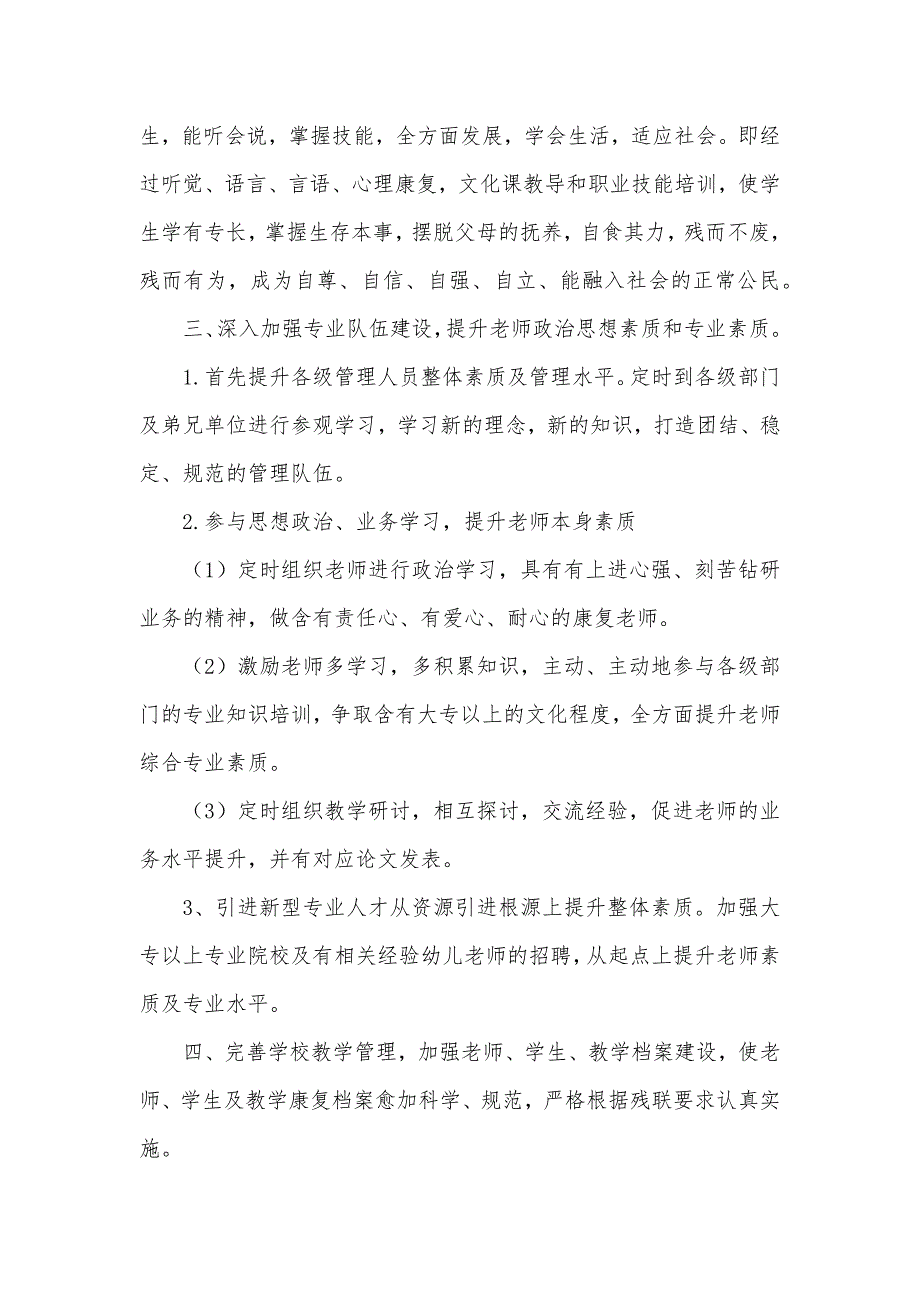 生，能听会说，掌握技能，全方面发展，学会生活，适应社会。即经过听觉、语言、言语、心理康复，文化课教导和职业技能培训，使学生学有专长，掌握生存本事，摆脱父母的抚养，自食其力，残而不废，残而有为，成为自尊、自信、自强、自立、能融入社会的正常公民。

三、深入加强专业队伍建设，提升老师政治思想素质和专业素质。

1.首先提升各级管理人员整体素质及管理水平。定时到各级部门及弟兄单位进行参观学习，学习新的理念，新的知识，打造团结、稳定、规范的管理队伍。

2.参与思想政治、业务学习，提升老师本身素质

（1）定时组织老师进行政治学习，具有有上进心强、刻苦钻研业务的精神，做含有责任心、有爱心、耐心的康复老师。

（2）激励老师多学习，多积累知识，主动、主动地参与各级部门的专业知识培训，争取含有大专以上的文化程度，全方面提升老师综合专业素质。

（3）定时组织教学研讨，相互探讨，交流经验，促进老师的业务水平提升，并有对应论文发表。

3、引进新型专业人才从资源引进根源上提升整体素质。加强大专以上专业院校及有相关经验幼儿老师的招聘，从起点上提升老师素质及专业水平。

四、完善学校教学管理，加强老师、学生、教学档案建设，使老师、学生及教学康复档案愈加科学、规范，严格根据残联要求认真实施。